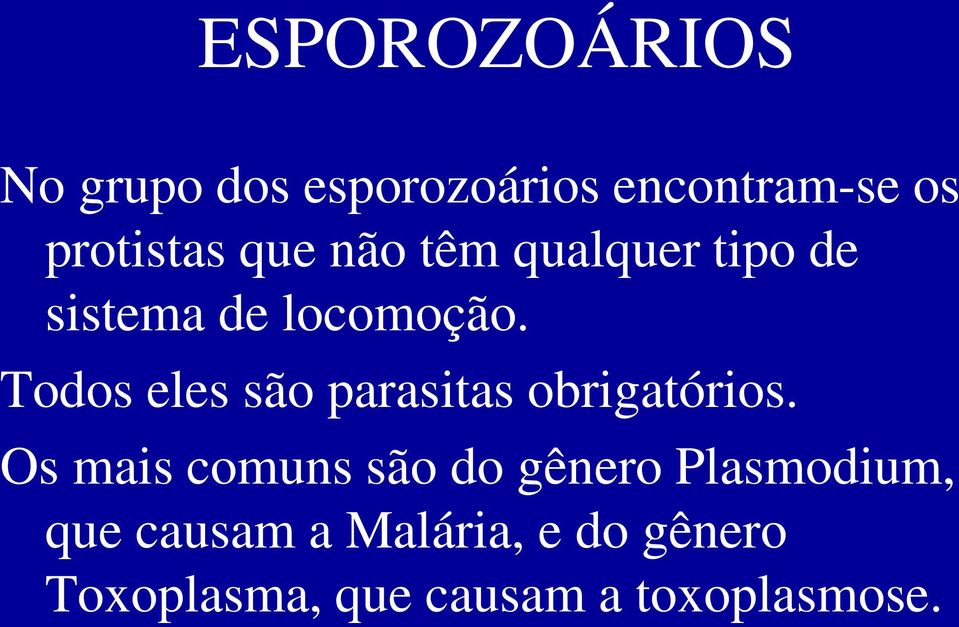 ESPOROZOÁRIOS

No grupo dos esporozoários encontram-se os protistas que não têm qualquer tipo de sistema de locomoção.

Todos eles são parasitas obrigatórios.

Os mais comuns são do gênero Plasmodium, que causam a Malária, e do gênero Toxoplasma, que causam a toxoplasmose.